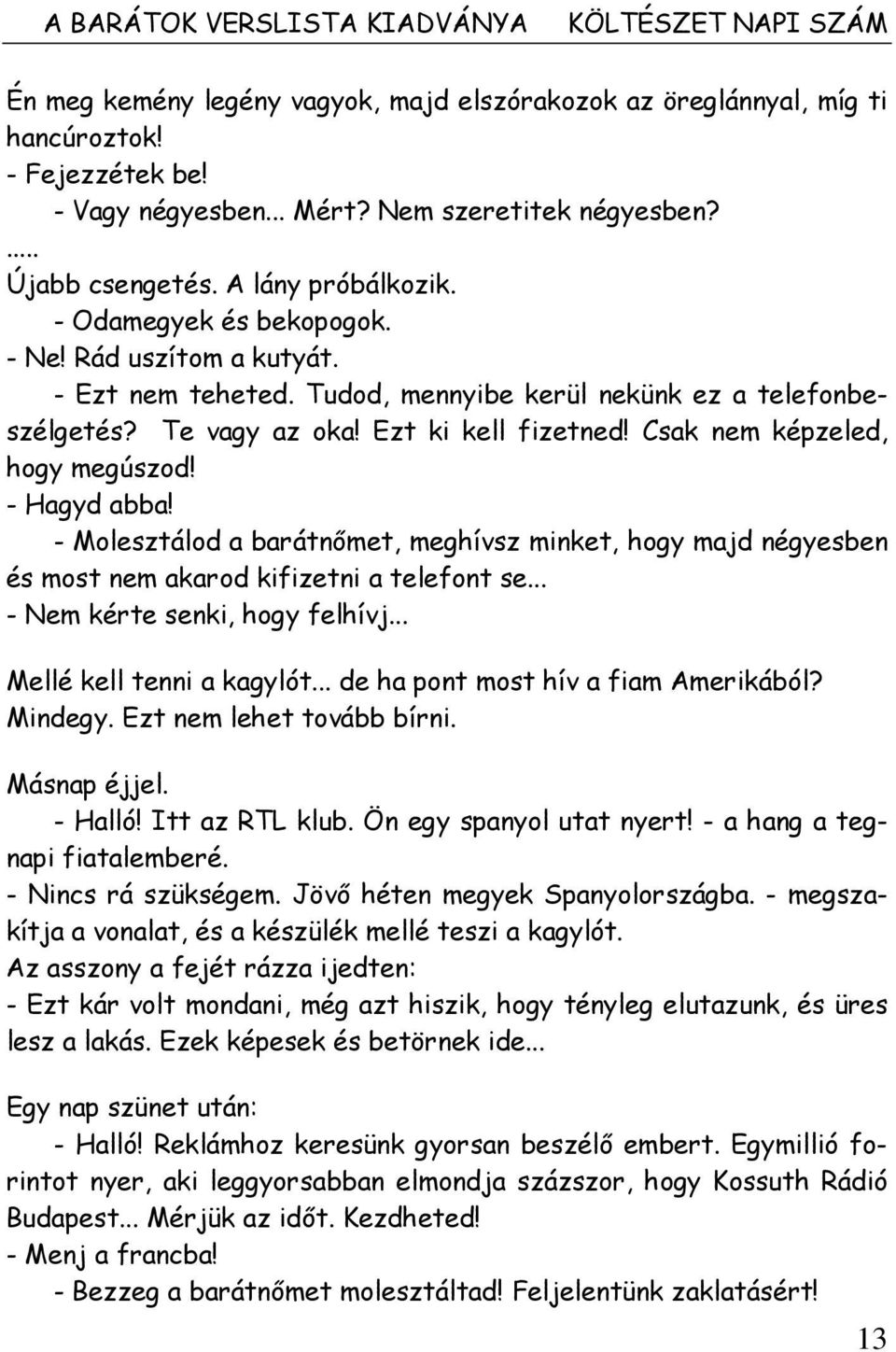 A BARÁTOK VERSLISTA KIADVÁNYA KÖLTÉSZET NAPI SZÁM

Én meg kemény legény vagyok, majd elszórakozok az öreglánnyal, míg ti hancúroztok!
- Fejezzétek be!
- Vagy négyesben... Mért? Nem szeretitek négyesben?
.....
Újabb csengetés. A lány próbálkozik.
- Odamegyek és bekopogok.
- Ne! Rád uszítom a kutyát.
- Ezt nem teheted. Tudod, mennyibe kerül nekünk ez a telefonbeszélgetés? Te vagy az oka! Ezt ki kell fizetned! Csak nem képzeled, hogy megúszod!
- Hagyd abba!
- Molesztálod a barátnőmet, meghívsz minket, hogy majd négyesben és most nem akarod kifizetni a telefont se...
- Nem kérte senki, hogy felhívj...

Mellé kell tenni a kagylót... de ha pont most hív a fiam Amerikából? Mindegy. Ezt nem lehet tovább bírni.

Másnap éjjel.
- Halló! Itt az RTL klub. Ön egy spanyol utat nyert! - a hang a tegnapi fiatalemberé.
- Nincs rá szükségem. Jövő héten megyek Spanyolországba. - megszakítja a vonalat, és a készülék mellé teszi a kagylót.
Az asszony a fejét rázza ijedten:
- Ezt kár volt mondani, még azt hiszik, hogy tényleg elutazunk, és üres lesz a lakás. Ezek képesek és betörnek ide...

Egy nap szünet után:
- Halló! Reklámhoz keresünk gyorsan beszélő embert. Egymillió forintot nyer, aki leggyorsabban elmondja százszor, hogy Kossuth Rádió Budapest... Mérjük az időt. Kezdheted!
- Menj a francba!
- Bezzeg a barátnőmet molesztáltad! Feljelentünk zaklatásért!

13